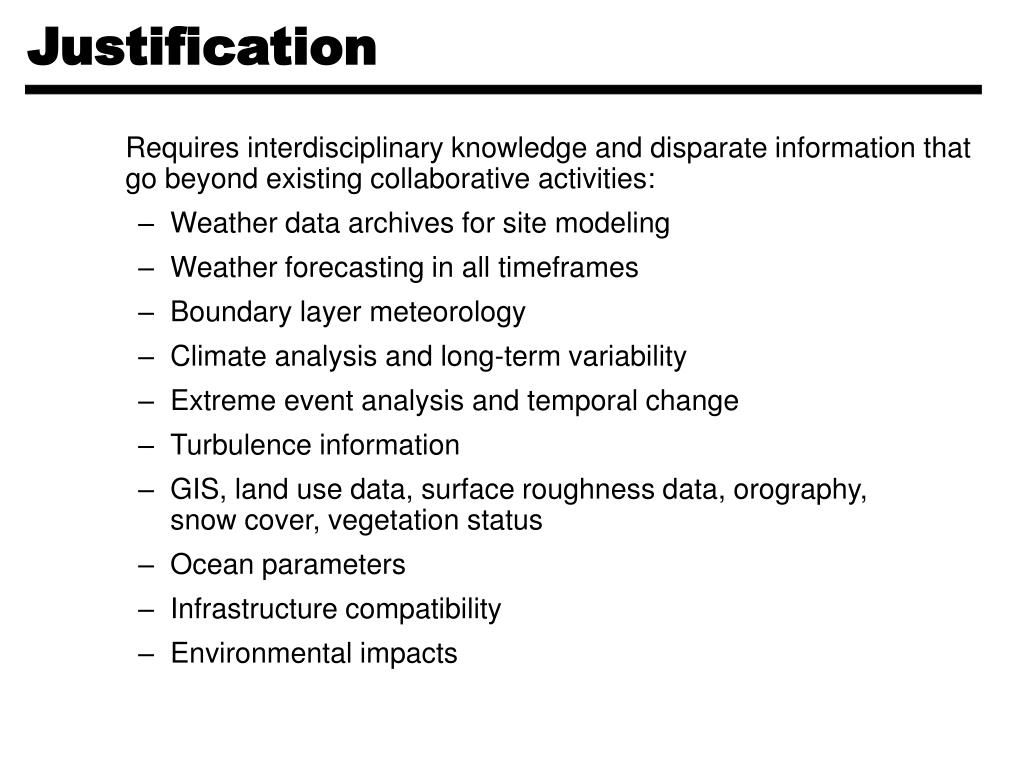 Justification

Requires interdisciplinary knowledge and disparate information that go beyond existing collaborative activities:

– Weather data archives for site modeling
– Weather forecasting in all timeframes
– Boundary layer meteorology
– Climate analysis and long-term variability
– Extreme event analysis and temporal change
– Turbulence information
– GIS, land use data, surface roughness data, orography, snow cover, vegetation status
– Ocean parameters
– Infrastructure compatibility
– Environmental impacts